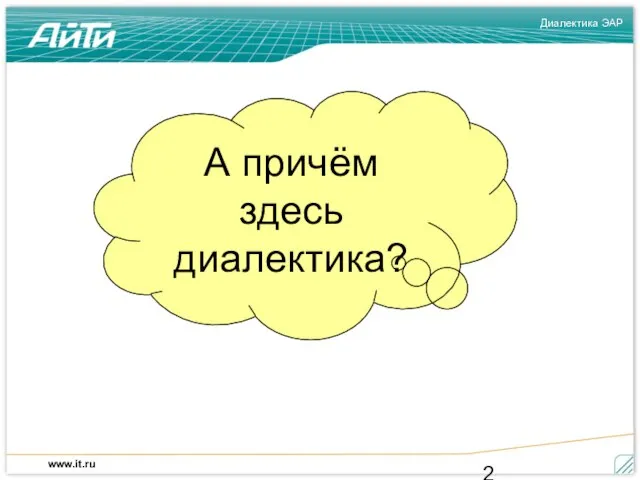 АйТи

Диалектика ЭАР

А причём здесь диалектика?

www.it.ru

2